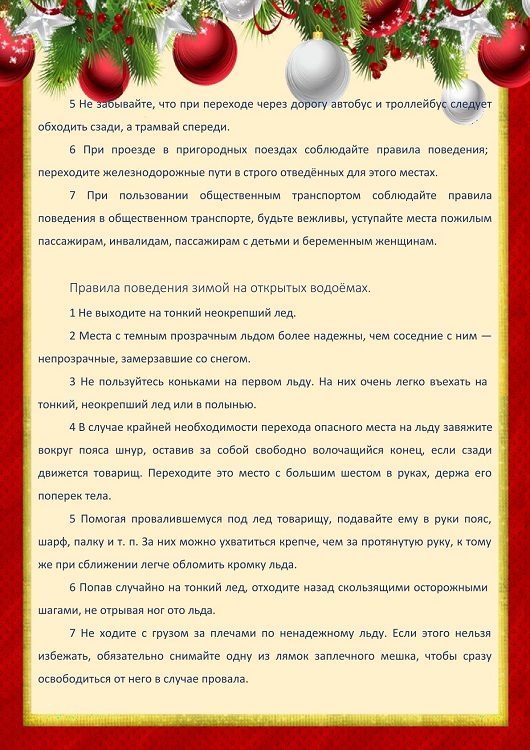 5 Не забывайте, что при переходе через дорогу автобус и троллейбус следует обходить сзади, а трамвай спереди.

6 При проезде в пригородных поездах соблюдайте правила поведения; переходите железнодорожные пути в строго отведённых для этого местах.

7 При пользовании общественным транспортом соблюдайте правила поведения в общественном транспорте, будьте вежливы, уступайте места пожилым пассажирам, инвалидам, пассажирам с детьми и беременным женщинам.

Правила поведения зимой на открытых водоёмах.

1 Не выходите на тонкий неокрепший лед.

2 Места с темным прозрачным льдом более надежны, чем соседние с ним — непрозрачные, замерзавшие со снегом.

3 Не пользуйтесь коньками на первом льду. На них очень легко въехать на тонкий, неокрепший лед или в полынью.

4 В случае крайней необходимости перехода опасного места на льду завяжите вокруг пояса шнур, оставив за собой свободно волочащийся конец, если сзади движется товарищ. Переходите это место с большим шестом в руках, держа его поперек тела.

5 Помогая провалившемуся под лед товарищу, подавайте ему в руки пояс, шарф, палку и т. п. За них можно ухватиться крепче, чем за протянутую руку, к тому же при сближении легче обломить кромку льда.

6 Попав случайно на тонкий лед, отходите назад скользящими осторожными шагами, не отрывая ног ото льда.

7 Не ходите с грузом за плечами по ненадежному льду. Если этого нельзя избежать, обязательно снимайте одну из лямок заплечного мешка, чтобы сразу освободиться от него в случае провала.